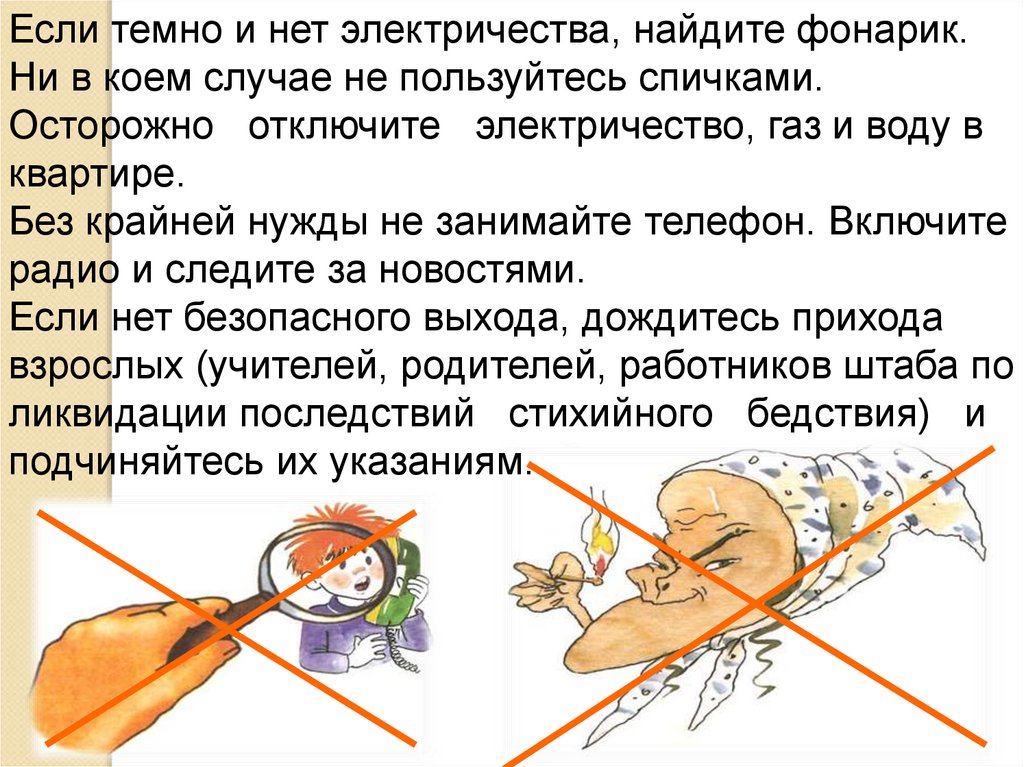 Если темно и нет электричества, найдите фонарик.
Ни в коем случае не пользуйтесь спичками.
Осторожно отключите электричество, газ и воду в квартире.
Без крайней нужды не занимайте телефон. Включите радио и следите за новостями.
Если нет безопасного выхода, дождитесь прихода взрослых (учителей, родителей, работников штаба по ликвидации последствий стихийного бедствия) и подчиняйтесь их указаниям.